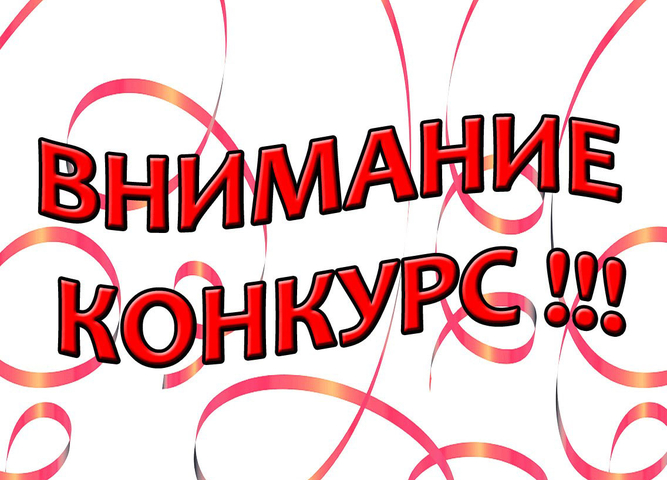 ВНИМАНИЕ
КОНКУРС !!!